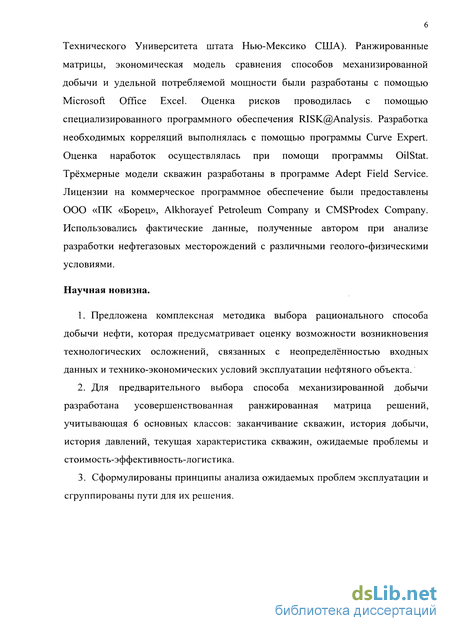 6

Технического Университета штата Нью-Мексико США). Ранжированные матрицы, экономическая модель сравнения способов механизированной добычи и удельной потребляемой мощности были разработаны с помощью Microsoft Office Excel. Оценка рисков проводилась с помощью специализированного программного обеспечения RISK@Analysis. Разработка необходимых корреляций выполнялась с помощью программы Curve Expert. Оценка наработок осуществлялась при помощи программы OilStat. Трёхмерные модели скважин разработаны в программе Adept Field Service. Лицензии на коммерческое программное обеспечение были предоставлены ООО «ПК «Борец», Alkhorayef Petroleum Company и CMSProdex Company. Использовались фактические данные, полученные автором при анализе разработки нефтегазовых месторождений с различными геолого-физическими условиями.

Научная новизна.

1. Предложена комплексная методика выбора рационального способа добычи нефти, которая предусматривает оценку возможности возникновения технологических осложнений, связанных с неопределённостью входных данных и технико-экономических условий эксплуатации нефтяного объекта.

2. Для предварительного выбора способа механизированной добычи разработана усовершенствованная ранжированная матрица решений, учитывающая 6 основных классов: заканчивание скважин, история добычи, история давлений, текущая характеристика скважин, ожидаемые проблемы и стоимость-эффективность-логистика.

3. Сформулированы принципы анализа ожидаемых проблем эксплуатации и сгруппированы пути для их решения.

dsLib.net
библиотека диссертаций